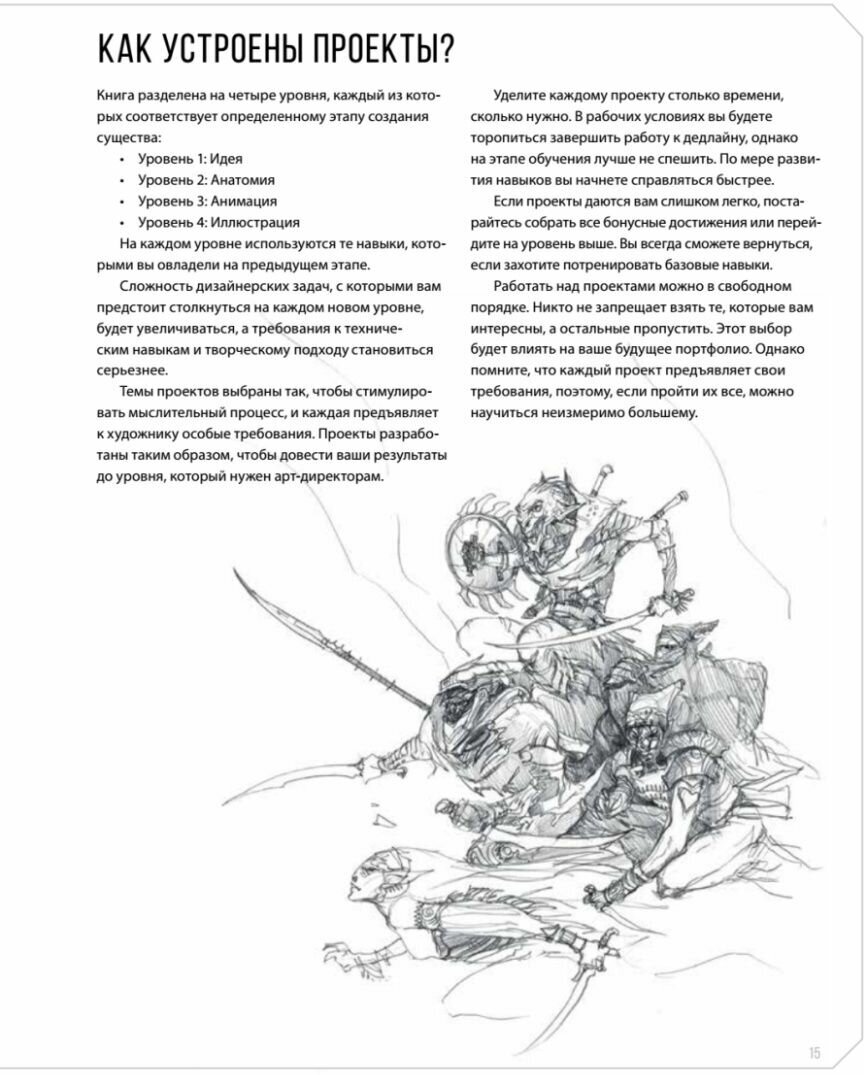 КАК УСТРОЕНЫ ПРОЕКТЫ?

Книга разделена на четыре уровня, каждый из которых соответствует определенному этапу создания существа:
• Уровень 1: Идея
• Уровень 2: Анатомия
• Уровень 3: Анимация
• Уровень 4: Иллюстрация

На каждом уровне используются те навыки, которыми вы овладели на предыдущем этапе.

Сложность дизайнерских задач, с которыми вам предстоит столкнуться на каждом новом уровне, будет увеличиваться, а требования к техническим навыкам и творческому подходу становиться серьезнее.

Темы проектов выбраны так, чтобы стимулировать мыслительный процесс, и каждая предъявляет к художнику особые требования. Проекты разработаны таким образом, чтобы довести ваши результаты до уровня, который нужен арт-директорам.

Уделите каждому проекту столько времени, сколько нужно. В рабочих условиях вы будете торопиться завершить работу к дедлайну, однако на этапе обучения лучше не спешить. По мере развития навыков вы начнете справляться быстрее.

Если проекты даются вам слишком легко, постарайтесь собрать все бонусные достижения или перейдите на уровень выше. Вы всегда сможете вернуться, если захотите потренировать базовые навыки.

Работать над проектами можно в свободном порядке. Никто не запрещает взять те, которые вам интересны, а остальные пропустить. Этот выбор будет влиять на ваше будущее портфолио. Однако помните, что каждый проект предъявляет свои требования, поэтому, если пройти их все, можно научиться неизмеримо большему.

15